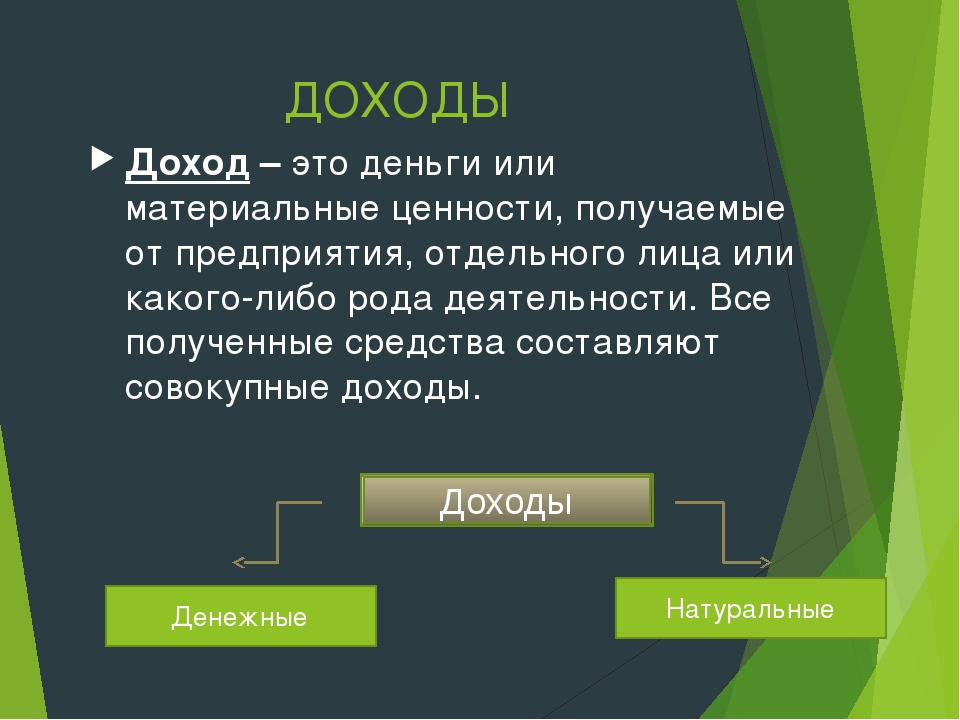 ДОХОДЫ

Доход – это деньги или материальные ценности, получаемые от предприятия, отдельного лица или какого-либо рода деятельности. Все полученные средства составляют совокупные доходы.

Доходы

Денежные

Натуральные